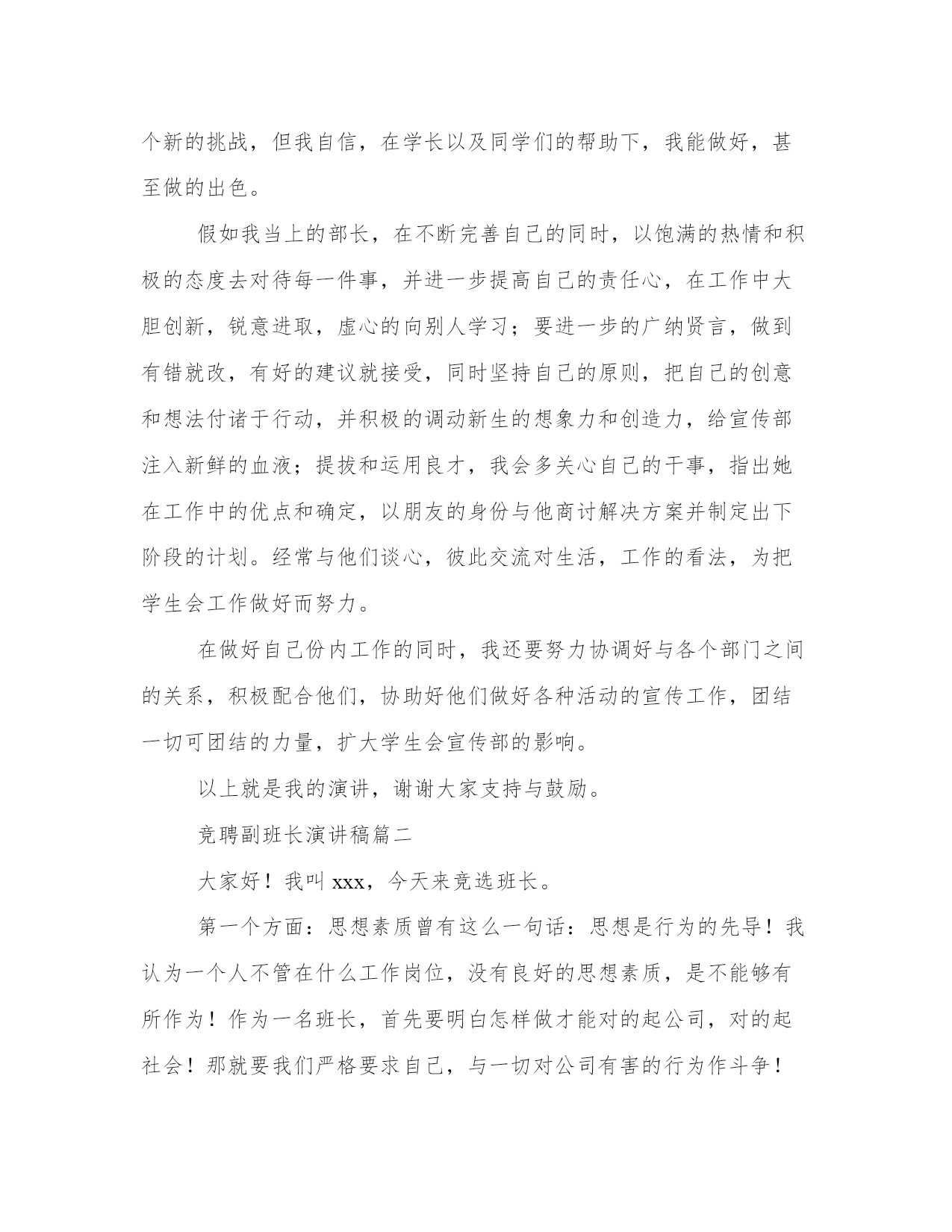 个新的挑战，但我自信，在学长以及同学们的帮助下，我能做好，甚至做的出色。

假如我当上的部长，在不断完善自己的同时，以饱满的热情和积极的态度去对待每一件事，并进一步提高自己的责任心，在工作中大胆创新，锐意进取，虚心的向别人学习；要进一步的广纳贤言，做到有错就改，有好的建议就接受，同时坚持自己的原则，把自己的创意和想法付诸于行动，并积极的调动新生的想象力和创造力，给宣传部注入新鲜的血液；提拔和运用良才，我会多关心自己的干事，指出她在工作中的优点和确定，以朋友的身份与他商讨解决方案并制定出下阶段的计划。经常与他们谈心，彼此交流对生活，工作的看法，为把学生会工作做好而努力。

在做好自己份内工作的同时，我还要努力协调好与各个部门之间的关系，积极配合他们，协助好他们做好各种活动的宣传工作，团结一切可团结的力量，扩大学生会宣传部的影响。

以上就是我的演讲，谢谢大家支持与鼓励。

竞聘副班长演讲稿篇二

大家好！我叫 xxx，今天来竞选班长。

第一个方面：思想素质曾有这么一句话：思想是行为的先导！我认为一个人不管在什么工作岗位，没有良好的思想素质，是不能够有所作为！作为一名班长，首先要明白怎样做才能对的起公司，对的起社会！那就要我们严格要求自己，与一切对公司有害的行为作斗争！